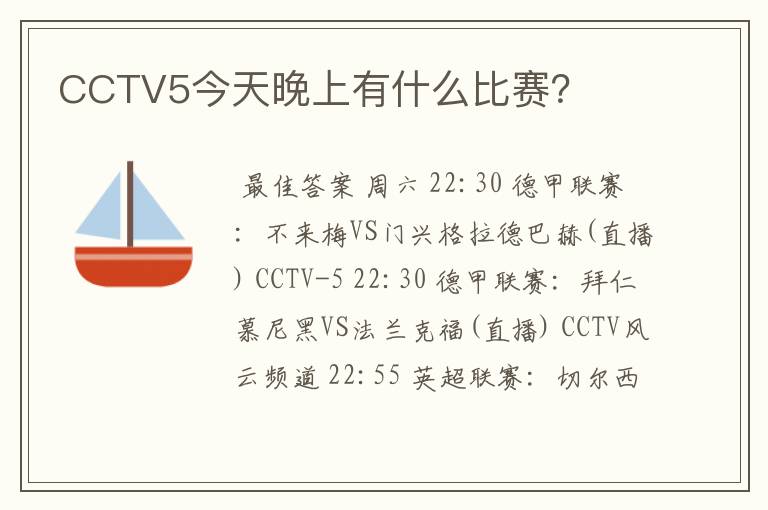 CCTV5今天晚上有什么比赛?

最佳答案 周六 22:30 德甲联赛：不来梅VS门兴格拉德巴赫(直播) CCTV-5 22:30 德甲联赛：拜仁慕尼黑VS法兰克福(直播) CCTV风云频道 22:55 英超联赛：切尔西